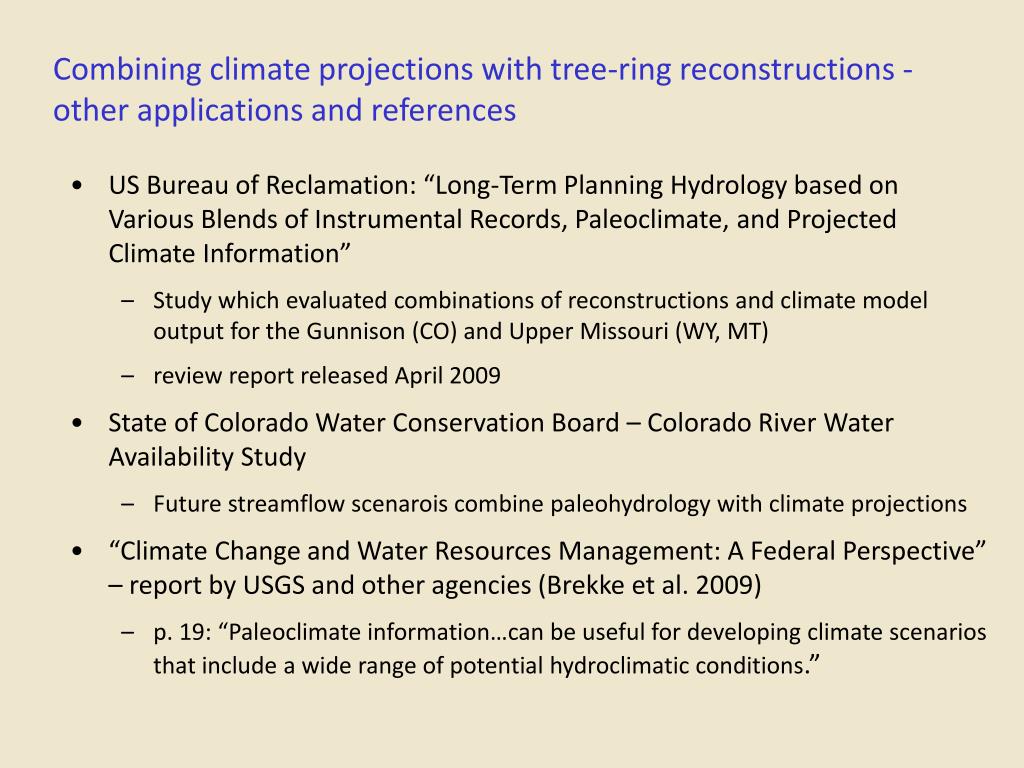 Combining climate projections with tree-ring reconstructions - other applications and references

• US Bureau of Reclamation: “Long-Term Planning Hydrology based on Various Blends of Instrumental Records, Paleoclimate, and Projected Climate Information”

– Study which evaluated combinations of reconstructions and climate model output for the Gunnison (CO) and Upper Missouri (WY, MT)

– review report released April 2009

• State of Colorado Water Conservation Board – Colorado River Water Availability Study

– Future streamflow scenarois combine paleohydrology with climate projections

• “Climate Change and Water Resources Management: A Federal Perspective” – report by USGS and other agencies (Brekke et al. 2009)

– p. 19: “Paleoclimate information…can be useful for developing climate scenarios that include a wide range of potential hydroclimatic conditions.”